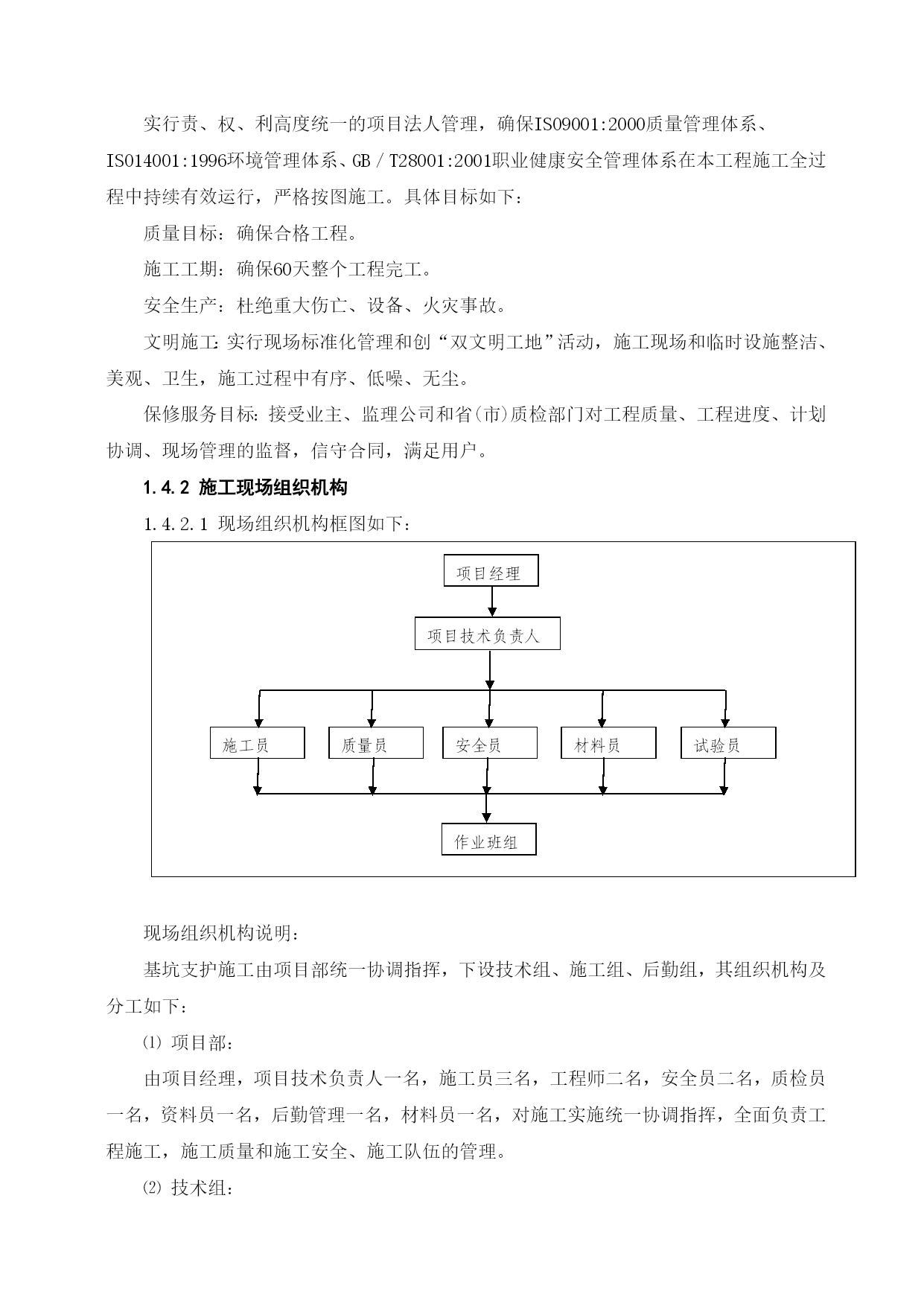 实行责、权、利高度统一的项目法人管理，确保ISO9001:2000质量管理体系、ISO14001:1996环境管理体系、GB／T28001:2001职业健康安全管理体系在本工程施工全过程中持续有效运行，严格按图施工。具体目标如下：

质量目标：确保合格工程。

施工工期：确保60天整个工程完工。

安全生产：杜绝重大伤亡、设备、火灾事故。

文明施工：实行现场标准化管理和创“双文明工地”活动，施工现场和临时设施整洁、美观、卫生，施工过程中有序、低噪、无尘。

保修服务目标：接受业主、监理公司和省(市)质检部门对工程质量、工程进度、计划协调、现场管理的监督，信守合同，满足用户。

1.4.2 施工现场组织机构

1.4.2.1 现场组织机构框图如下：

项目经理

项目技术负责人

施工员

质量员

安全员

材料员

试验员

作业班组

现场组织机构说明：

基坑支护施工由项目部统一协调指挥，下设技术组、施工组、后勤组，其组织机构及分工如下：

⑴ 项目部：

由项目经理，项目技术负责人一名，施工员三名，工程师二名，安全员二名，质检员一名，资料员一名，后勤管理一名，材料员一名，对施工实施统一协调指挥，全面负责工程施工，施工质量和施工安全、施工队伍的管理。

⑵ 技术组：